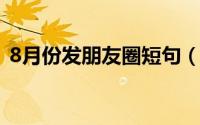 8月份发朋友圈短句（